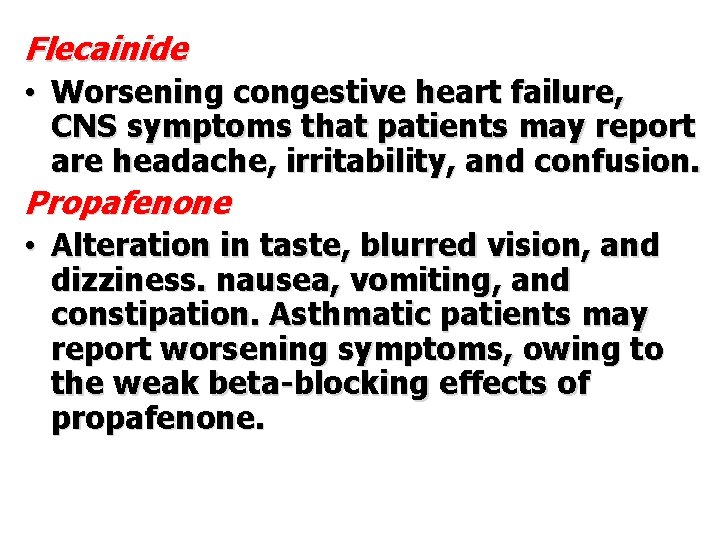 Flecainide

• Worsening congestive heart failure, CNS symptoms that patients may report are headache, irritability, and confusion.

Propafenone

• Alteration in taste, blurred vision, and dizziness. nausea, vomiting, and constipation. Asthmatic patients may report worsening symptoms, owing to the weak beta-blocking effects of propafenone.